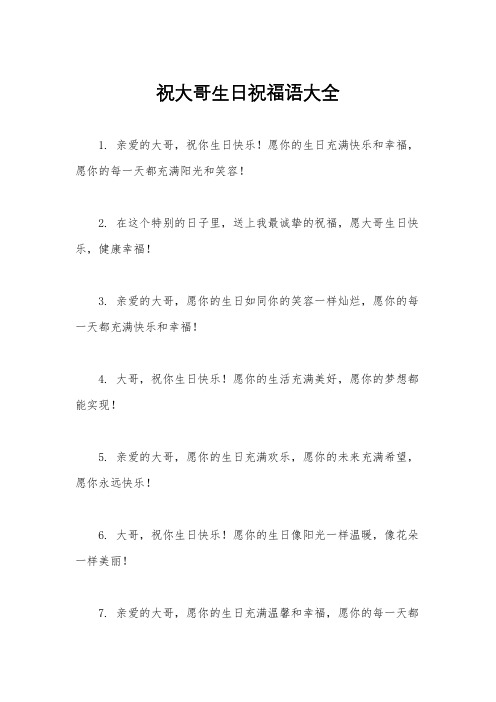 祝大哥生日祝福语大全

1. 亲爱的大哥，祝你生日快乐！愿你的生日充满快乐和幸福，愿你的每一天都充满阳光和笑容！

2. 在这个特别的日子里，送上我最诚挚的祝福，愿大哥生日快乐，健康幸福！

3. 亲爱的大哥，愿你的生日如同你的笑容一样灿烂，愿你的每一天都充满快乐和幸福！

4. 大哥，祝你生日快乐！愿你的生活充满美好，愿你的梦想都能实现！

5. 亲爱的大哥，愿你的生日充满欢乐，愿你的未来充满希望，愿你永远快乐！

6. 大哥，祝你生日快乐！愿你的生日像阳光一样温暖，像花朵一样美丽！

7. 亲爱的大哥，愿你的生日充满温馨和幸福，愿你的每一天都